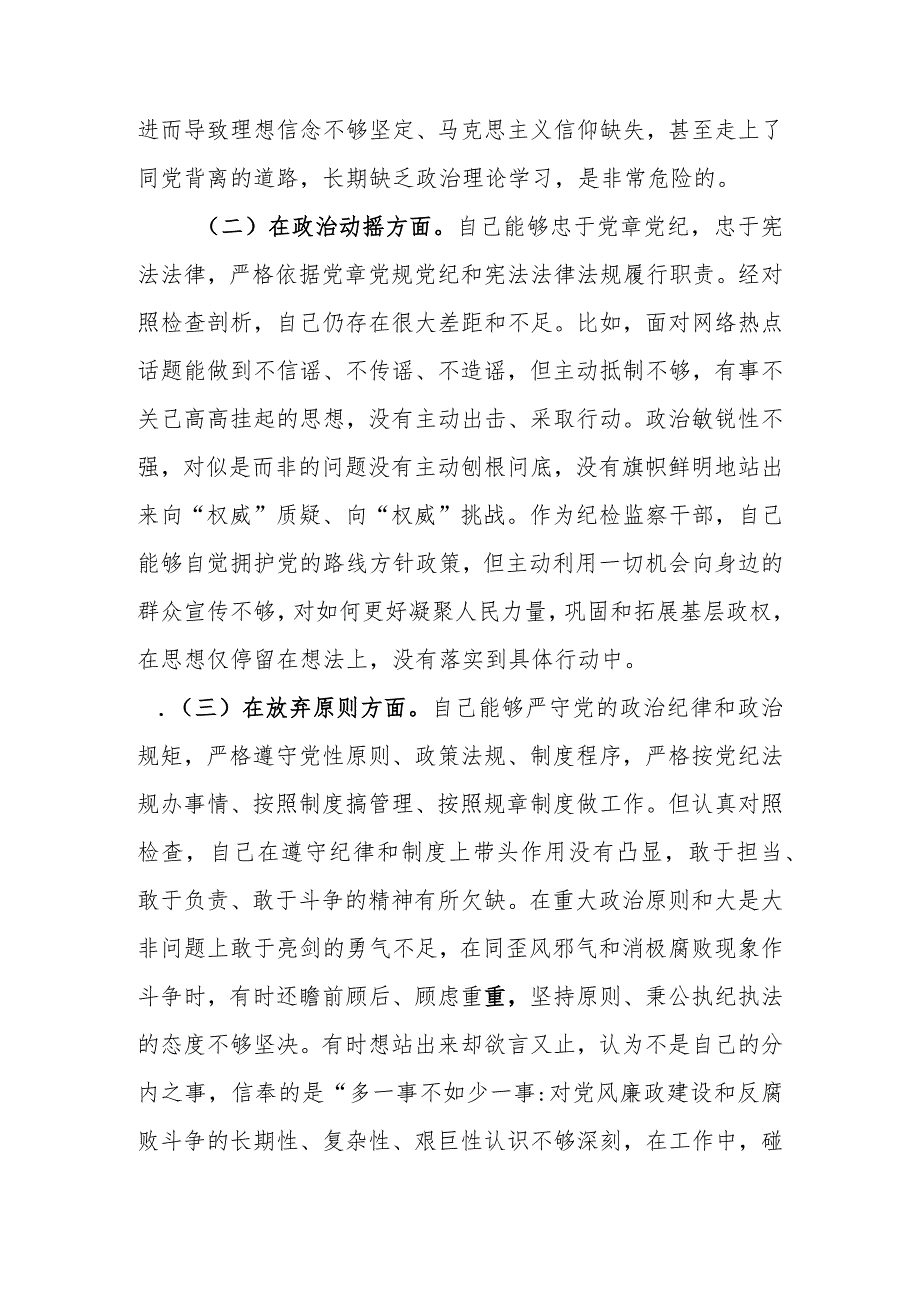 进而导致理想信念不够坚定、马克思主义信仰缺失，甚至走上了同党背离的道路，长期缺乏政治理论学习，是非常危险的。

（二）在政治动摇方面。自己能够忠于党章党纪，忠于宪法法律，严格依据党章党规党纪和宪法法律法规履行职责。经对照检查剖析，自己仍存在很大差距和不足。比如，面对网络热点话题能做到不信谣、不传谣、不造谣，但主动抵制不够，有事不关己高高挂起的思想，没有主动出击、采取行动。政治敏锐性不强，对似是而非的问题没有主动刨根问底，没有旗帜鲜明地站出来向“权威”质疑、向“权威”挑战。作为纪检监察干部，自己能够自觉拥护党的路线方针政策，但主动利用一切机会向身边的群众宣传不够，对如何更好凝聚人民力量，巩固和拓展基层政权，在思想仅停留在想法上，没有落实到具体行动中。

.（三）在放弃原则方面。自己能够严守党的政治纪律和政治规矩，严格遵守党性原则、政策法规、制度程序，严格按党纪法规办事情、按照制度搞管理、按照规章制度做工作。但认真对照检查，自己在遵守纪律和制度上带头作用没有凸显，敢于担当、敢于负责、敢于斗争的精神有所欠缺。在重大政治原则和大是大非问题上敢于亮剑的勇气不足，在同歪风邪气和消极腐败现象作斗争时，有时还瞻前顾后、顾虑重重，坚持原则、秉公执纪执法的态度不够坚决。有时想站出来却欲言又止，认为不是自己的分内之事，信奉的是“多一事不如少一事:对党风廉政建设和反腐败斗争的长期性、复杂性、艰巨性认识不够深刻，在工作中，碰